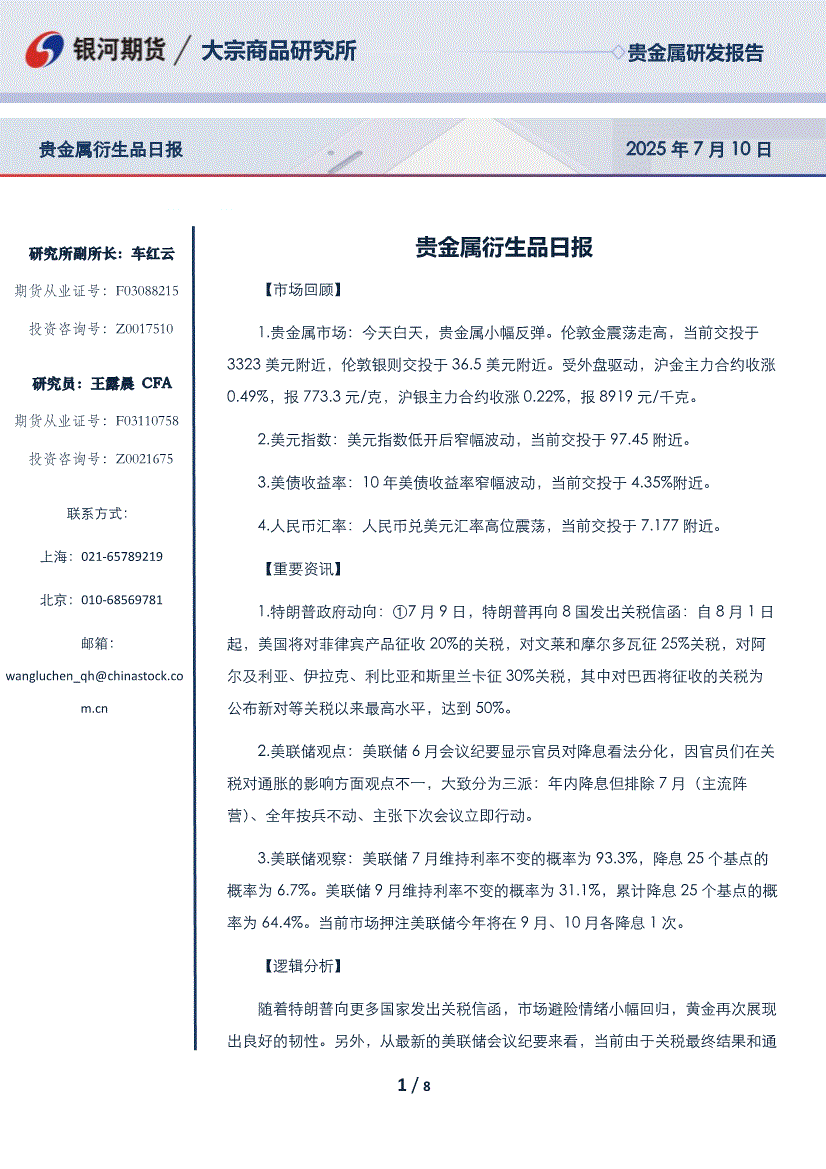 银河期货 / 大宗商品研究所

贵金属研发报告

贵金属衍生品日报

2025 年 7 月 10 日

研究所副所长：车红云

期货从业证号：F03088215

投资咨询号：Z0017510

研究员：王露晨 CFA

期货从业证号：F03110758

投资咨询号：Z0021675

联系方式：

上海：021-65789219

北京：010-68569781

邮箱：

wangluchen_qh@chinastock.com.cn

贵金属衍生品日报

【市场回顾】

1.贵金属市场：今天白天，贵金属小幅反弹。伦敦金震荡走高，当前交投于 3323 美元附近，伦敦银则交投于 36.5 美元附近。受外盘驱动，沪金主力合约收涨 0.49%，报 773.3 元/克，沪银主力合约收涨 0.22%，报 8919 元/千克。

2.美元指数：美元指数低开后窄幅波动，当前交投于 97.45 附近。

3.美债收益率：10 年美债收益率窄幅波动，当前交投于 4.35%附近。

4.人民币汇率：人民币兑美元汇率高位震荡，当前交投于 7.177 附近。

【重要资讯】

1.特朗普政府动向：①7 月 9 日，特朗普再向 8 国发出关税信函：自 8 月 1 日起，美国将对菲律宾产品征收 20%的关税，对文莱和摩尔多瓦征 25%关税，对阿尔及利亚、伊拉克、利比亚和斯里兰卡征 30%关税，其中对巴西将征收的关税为公布新对等关税以来最高水平，达到 50%。

2.美联储观点：美联储 6 月会议纪要显示官员对降息看法分化，因官员们在关税对通胀的影响方面观点不一，大致分为三派：年内降息但排除 7 月（主流阵营）、全年按兵不动、主张下次会议立即行动。

3.美联储观察：美联储 7 月维持利率不变的概率为 93.3%，降息 25 个基点的概率为 6.7%。美联储 9 月维持利率不变的概率为 31.1%，累计降息 25 个基点的概率为 64.4%。当前市场押注美联储今年将在 9 月、10 月各降息 1 次。

【逻辑分析】

随着特朗普向更多国家发出关税信函，市场避险情绪小幅回归，黄金再次展现出良好的韧性。另外，从最新的美联储会议纪要来看，当前由于关税最终结果和通

1 / 8